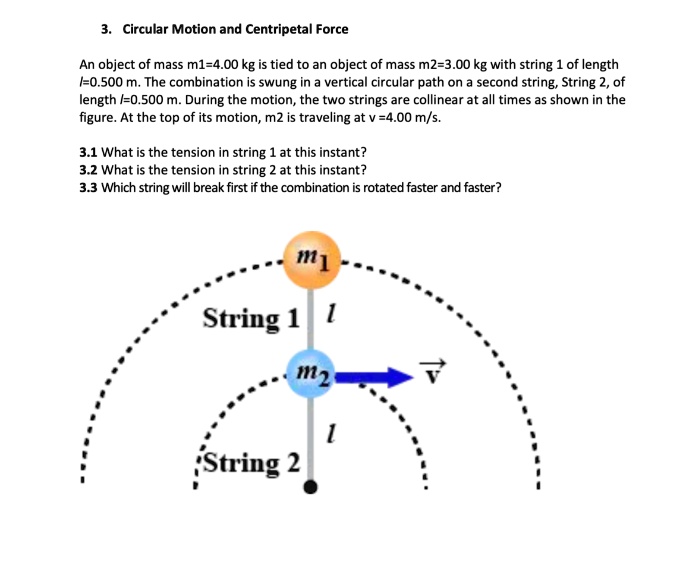 3. Circular Motion and Centripetal Force

An object of mass m1=4.00 kg is tied to an object of mass m2=3.00 kg with string 1 of length $l$=0.500 m. The combination is swung in a vertical circular path on a second string, String 2, of length $l$=0.500 m. During the motion, the two strings are collinear at all times as shown in the figure. At the top of its motion, m2 is traveling at v =4.00 m/s.

3.1 What is the tension in string 1 at this instant?
3.2 What is the tension in string 2 at this instant?
3.3 Which string will break first if the combination is rotated faster and faster?

$m_1$

String 1 $l$

$m_2$ $\vec{v}$

$l$

String 2